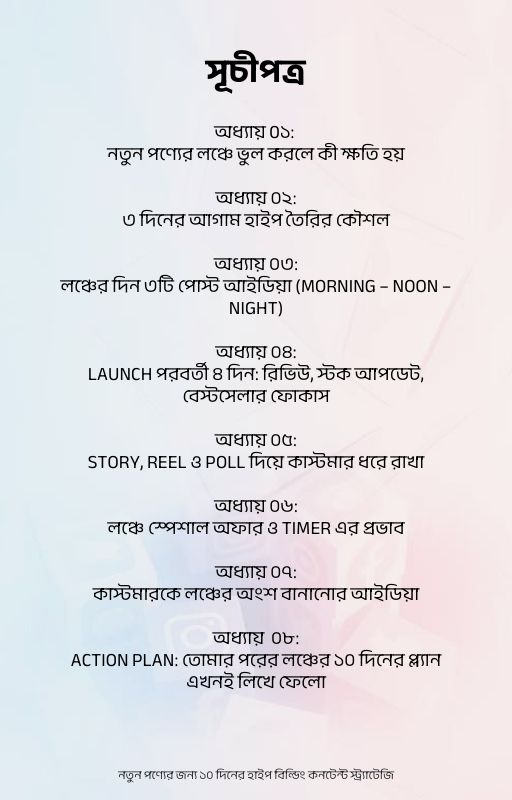 সূচীপত্র

অধ্যায় ০১:
নতুন পণ্যের লঞ্চে ভুল করলে কী ক্ষতি হয়

অধ্যায় ০২:
৩ দিনের আগাম হাইপ তৈরির কৌশল

অধ্যায় ০৩:
লঞ্চের দিন ৩টি পোস্ট আইডিয়া (MORNING – NOON – NIGHT)

অধ্যায় ০৪:
LAUNCH পরবর্তী ৪ দিন: রিভিউ, স্টক আপডেট, বেস্টসেলার ফোকাস

অধ্যায় ০৫:
STORY, REEL ও POLL দিয়ে কাস্টমার ধরে রাখা

অধ্যায় ০৬:
লঞ্চে স্পেশাল অফার ও TIMER এর প্রভাব

অধ্যায় ০৭:
কাস্টমারকে লঞ্চের অংশ বানানোর আইডিয়া

অধ্যায় ০৮:
ACTION PLAN: তোমার পরের লঞ্চের ১০ দিনের প্ল্যান এখনই লিখে ফেলো

নতুন পণ্যের জন্য ১০ দিনের হাইপ বিল্ডিং কনটেন্ট স্ট্র্যাটেজি